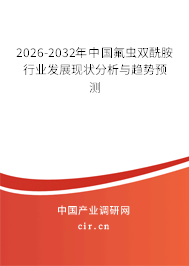 2026-2032年中国氟虫双酰胺行业发展现状分析与趋势预测

中国产业调研网

cir.cn